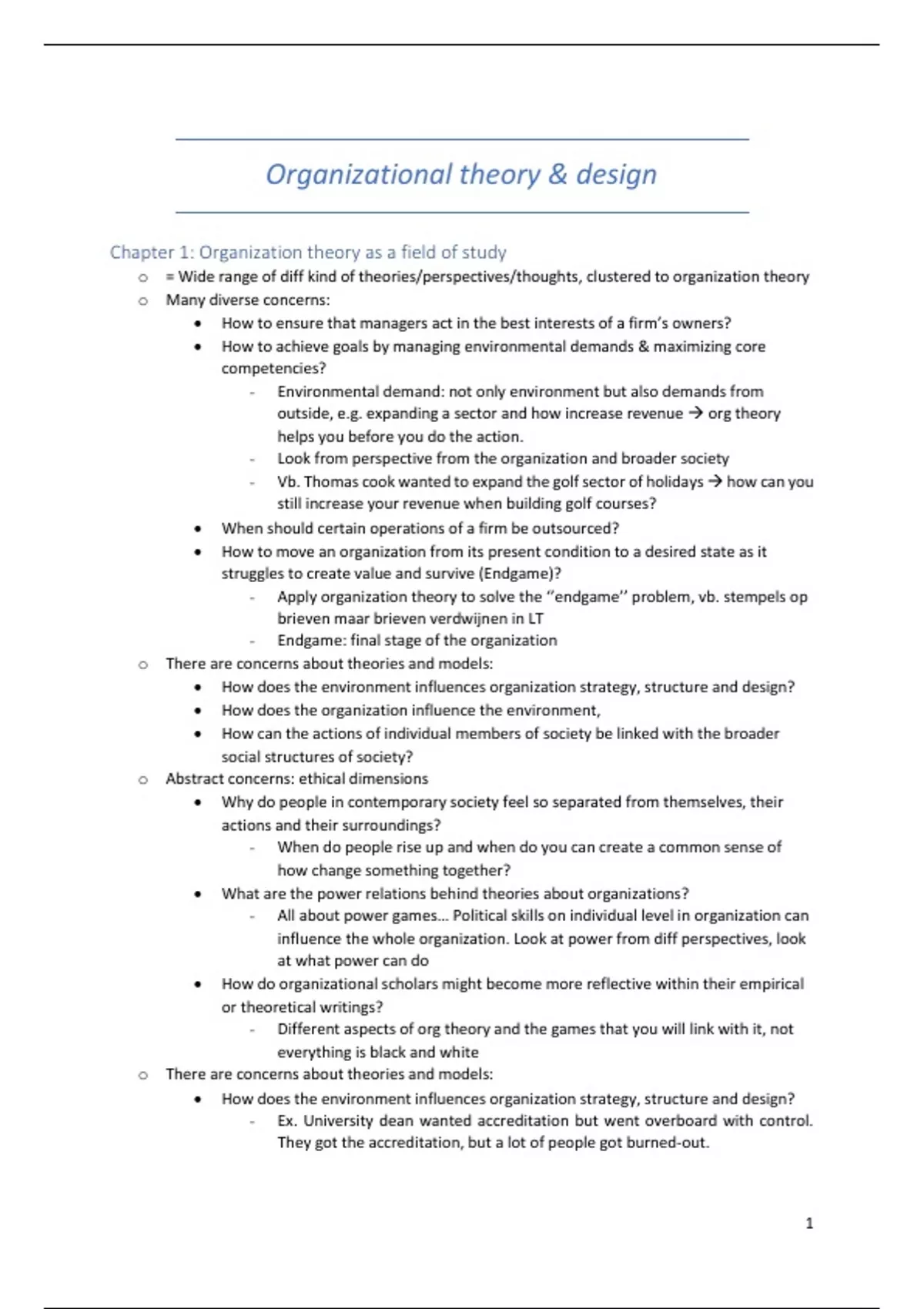 Organizational theory & design

Chapter 1: Organization theory as a field of study

- = Wide range of diff kind of theories/perspectives/thoughts, clustered to organization theory
- Many diverse concerns:
  - How to ensure that managers act in the best interests of a firm's owners?
  - How to achieve goals by managing environmental demands & maximizing core competencies?
    - Environmental demand: not only environment but also demands from outside, e.g. expanding a sector and how increase revenue → org theory helps you before you do the action.
    - Look from perspective from the organization and broader society
    - Vb. Thomas cook wanted to expand the golf sector of holidays → how can you still increase your revenue when building golf courses?
  - When should certain operations of a firm be outsourced?
  - How to move an organization from its present condition to a desired state as it struggles to create value and survive (Endgame)?
    - Apply organization theory to solve the "endgame" problem, vb. stempels op brieven maar brieven verdwijnen in LT
    - Endgame: final stage of the organization
- There are concerns about theories and models:
  - How does the environment influences organization strategy, structure and design?
  - How does the organization influence the environment,
  - How can the actions of individual members of society be linked with the broader social structures of society?
- Abstract concerns: ethical dimensions
  - Why do people in contemporary society feel so separated from themselves, their actions and their surroundings?
    - When do people rise up and when do you can create a common sense of how change something together?
  - What are the power relations behind theories about organizations?
    - All about power games... Political skills on individual level in organization can influence the whole organization. Look at power from diff perspectives, look at what power can do
  - How do organizational scholars might become more reflective within their empirical or theoretical writings?
    - Different aspects of org theory and the games that you will link with it, not everything is black and white
- There are concerns about theories and models:
  - How does the environment influences organization strategy, structure and design?
    - Ex. University dean wanted accreditation but went overboard with control. They got the accreditation, but a lot of people got burned-out.

1